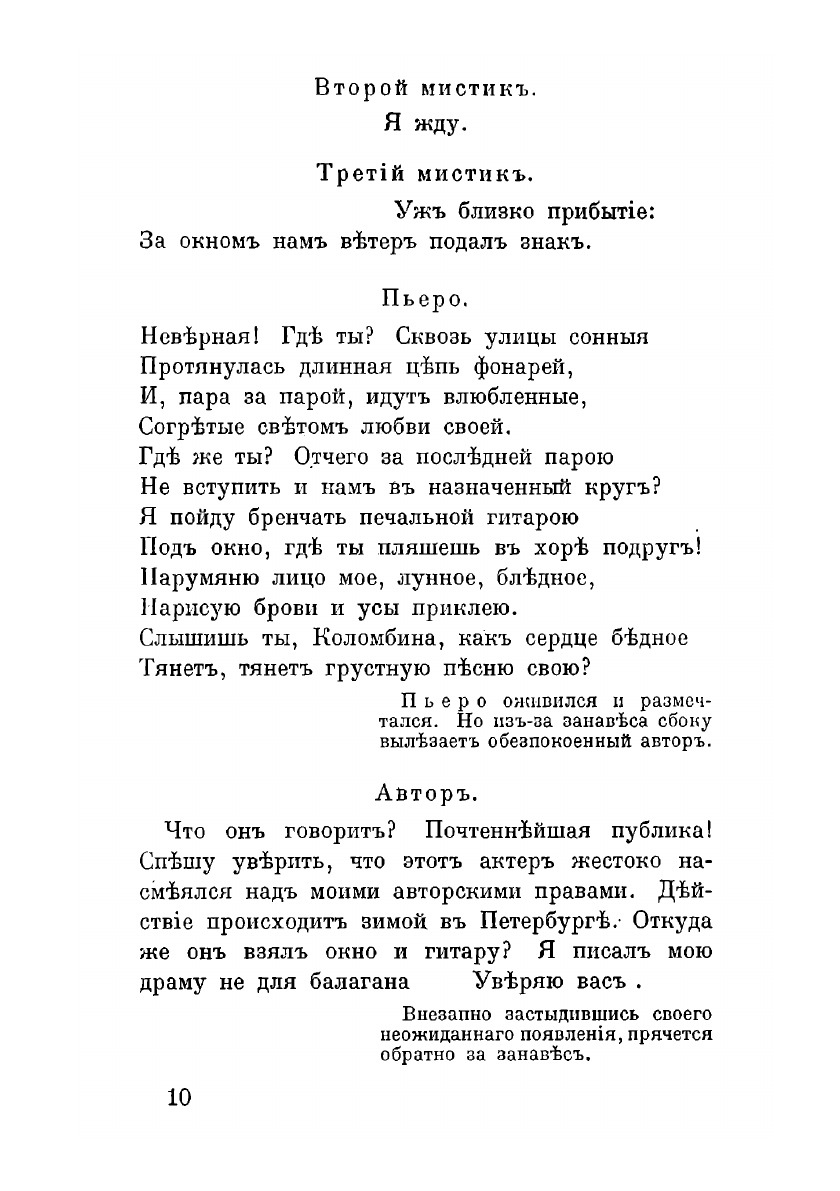 Второй мистикъ.

Я жду.

Третій мистикъ.

Ужъ близко прибытіе:
За окномъ намъ вѣтеръ подалъ знакъ.

Пьеро.

Невѣрная! Гдѣ ты? Сквозь улицы сонныя
Протянулась длинная цѣпь фонарей,
И, пара за парой, идутъ влюбленные,
Согрѣтые свѣтомъ любви своей.
Гдѣ же ты? Отчего за послѣдней парою
Не вступить и намъ въ назначенный кругъ?
Я пойду бренчать печальной гитарою
Подъ окно, гдѣ ты пляшешь въ хорѣ подругъ!
Нарумяню лицо мое, лунное, блѣдное,
Нарисую брови и усы приклею.
Слышишь ты, Коломбина, какъ сердце бѣдное
Тянетъ, тянетъ грустную пѣсню свою?

Пьеро оживился и размечтался. Но изъ-за занавѣса сбоку вылѣзаетъ обезпокоенный авторъ.

Авторъ.

Что онъ говоритъ? Почтеннѣйшая публика! Спѣшу увѣрить, что этотъ актеръ жестоко насмѣялся надъ моими авторскими правами. Дѣйствіе происходитъ зимой въ Петербургѣ. Откуда же онъ взялъ окно и гитару? Я писалъ мою драму не для балагана Увѣряю васъ .

Внезапно застыдившись своего неожиданнаго появленія, прячется обратно за занавѣсъ.

10